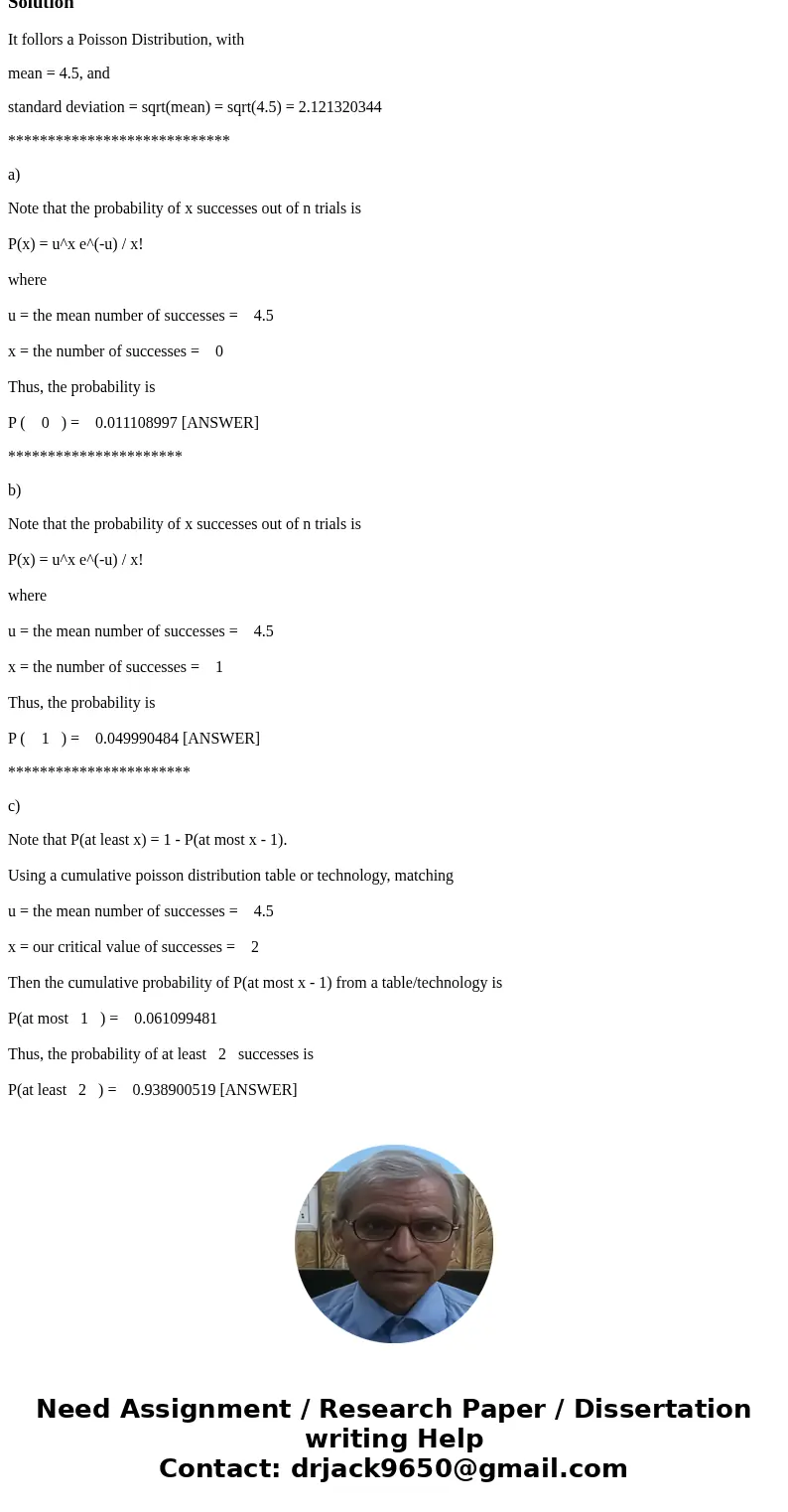 Solution

It follors a Poisson Distribution, with

mean = 4.5, and

standard deviation = sqrt(mean) = sqrt(4.5) = 2.121320344

****************************

a)

Note that the probability of x successes out of n trials is

P(x) = u^x e^(-u) / x!

where

u = the mean number of successes = 4.5

x = the number of successes = 0

Thus, the probability is

P ( 0 ) = 0.011108997 [ANSWER]

**********************

b)

Note that the probability of x successes out of n trials is

P(x) = u^x e^(-u) / x!

where

u = the mean number of successes = 4.5

x = the number of successes = 1

Thus, the probability is

P ( 1 ) = 0.049990484 [ANSWER]

***********************

c)

Note that P(at least x) = 1 - P(at most x - 1).

Using a cumulative poisson distribution table or technology, matching

u = the mean number of successes = 4.5

x = our critical value of successes = 2

Then the cumulative probability of P(at most x - 1) from a table/technology is

P(at most 1 ) = 0.061099481

Thus, the probability of at least 2 successes is

P(at least 2 ) = 0.938900519 [ANSWER]

Need Assignment / Research Paper / Dissertation writing Help
Contact: drjack9650@gmail.com